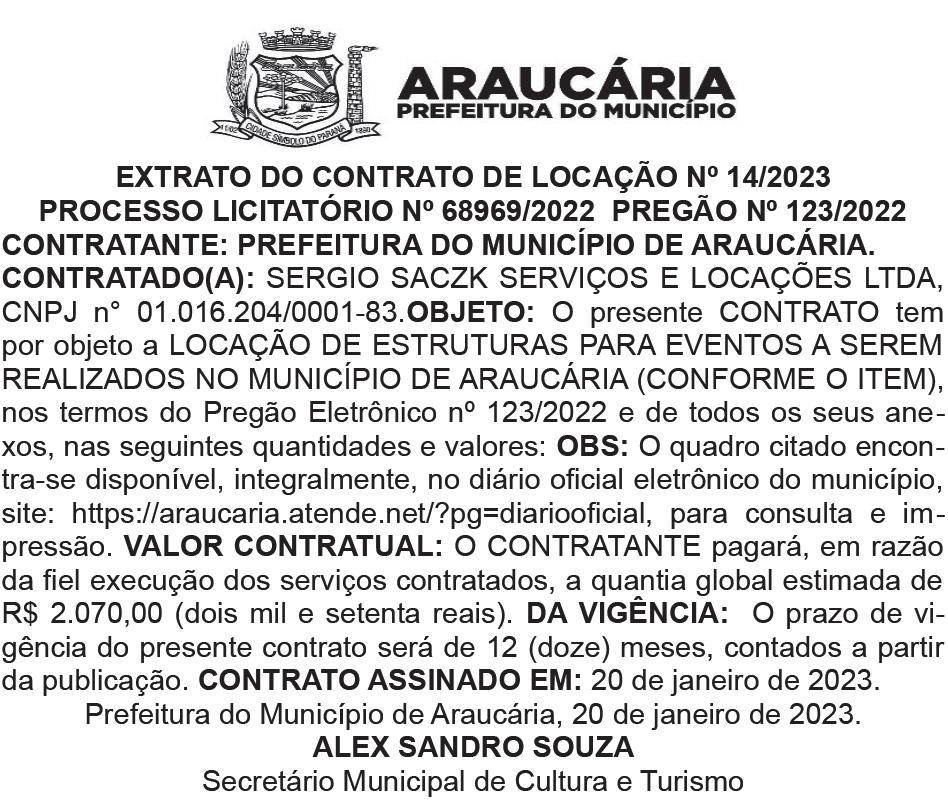 CIDADE SÍMBOLO DO PARANÁ

ARAUCÁRIA
PREFEITURA DO MUNICÍPIO

EXTRATO DO CONTRATO DE LOCAÇÃO Nº 14/2023
PROCESSO LICITATÓRIO Nº 68969/2022 PREGÃO Nº 123/2022
CONTRATANTE: PREFEITURA DO MUNICÍPIO DE ARAUCÁRIA.
CONTRATADO(A): SERGIO SACZK SERVIÇOS E LOCAÇÕES LTDA, CNPJ n° 01.016.204/0001-83.OBJETO: O presente CONTRATO tem por objeto a LOCAÇÃO DE ESTRUTURAS PARA EVENTOS A SEREM REALIZADOS NO MUNICÍPIO DE ARAUCÁRIA (CONFORME O ITEM), nos termos do Pregão Eletrônico nº 123/2022 e de todos os seus anexos, nas seguintes quantidades e valores: OBS: O quadro citado encontra-se disponível, integralmente, no diário oficial eletrônico do município, site: https://araucaria.atende.net/?pg=diariooficial, para consulta e impressão. VALOR CONTRATUAL: O CONTRATANTE pagará, em razão da fiel execução dos serviços contratados, a quantia global estimada de R$ 2.070,00 (dois mil e setenta reais). DA VIGÊNCIA: O prazo de vigência do presente contrato será de 12 (doze) meses, contados a partir da publicação. CONTRATO ASSINADO EM: 20 de janeiro de 2023.
Prefeitura do Município de Araucária, 20 de janeiro de 2023.
ALEX SANDRO SOUZA
Secretário Municipal de Cultura e Turismo